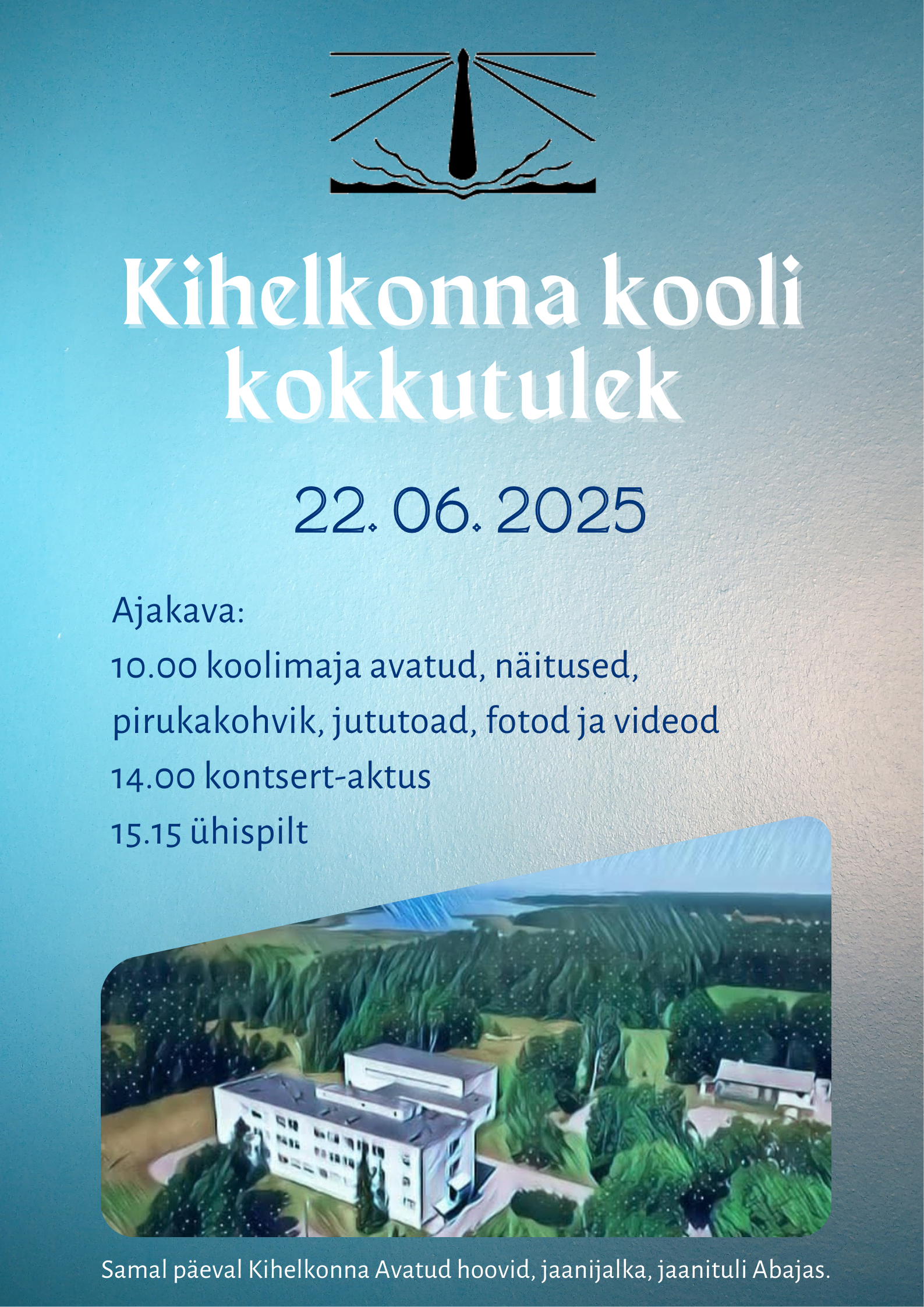 Kihelkonna kooli kokkutulek

22. 06. 2025

Ajakava:

10.00 koolimaja avatud, näitused, pirukakohvik, jututoad, fotod ja videod

14.00 kontsert-aktus

15.15 ühispilt

Samal päeval Kihelkonna Avatud hoovid, jaanijalka, jaanituli Abajas.